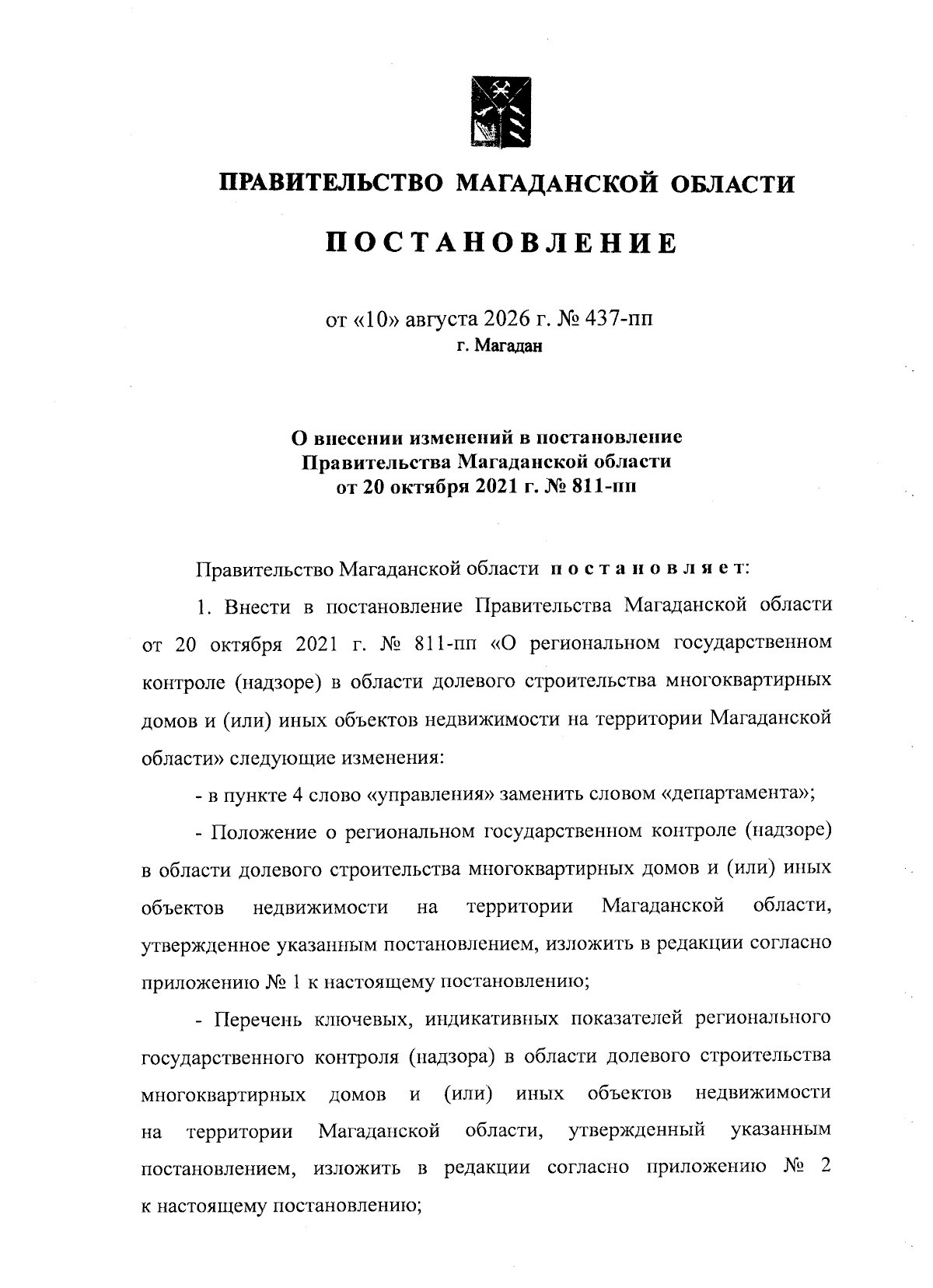 ПРАВИТЕЛЬСТВО МАГАДАНСКОЙ ОБЛАСТИ

ПОСТАНОВЛЕНИЕ

от «10» августа 2026 г. № 437-пп
г. Магадан

О внесении изменений в постановление Правительства Магаданской области от 20 октября 2021 г. № 811-пп

Правительство Магаданской области постановляет:

1. Внести в постановление Правительства Магаданской области от 20 октября 2021 г. № 811-пп «О региональном государственном контроле (надзоре) в области долевого строительства многоквартирных домов и (или) иных объектов недвижимости на территории Магаданской области» следующие изменения:

- в пункте 4 слово «управления» заменить словом «департамента»;

- Положение о региональном государственном контроле (надзоре) в области долевого строительства многоквартирных домов и (или) иных объектов недвижимости на территории Магаданской области, утвержденное указанным постановлением, изложить в редакции согласно приложению № 1 к настоящему постановлению;

- Перечень ключевых, индикативных показателей регионального государственного контроля (надзора) в области долевого строительства многоквартирных домов и (или) иных объектов недвижимости на территории Магаданской области, утвержденный указанным постановлением, изложить в редакции согласно приложению № 2 к настоящему постановлению;